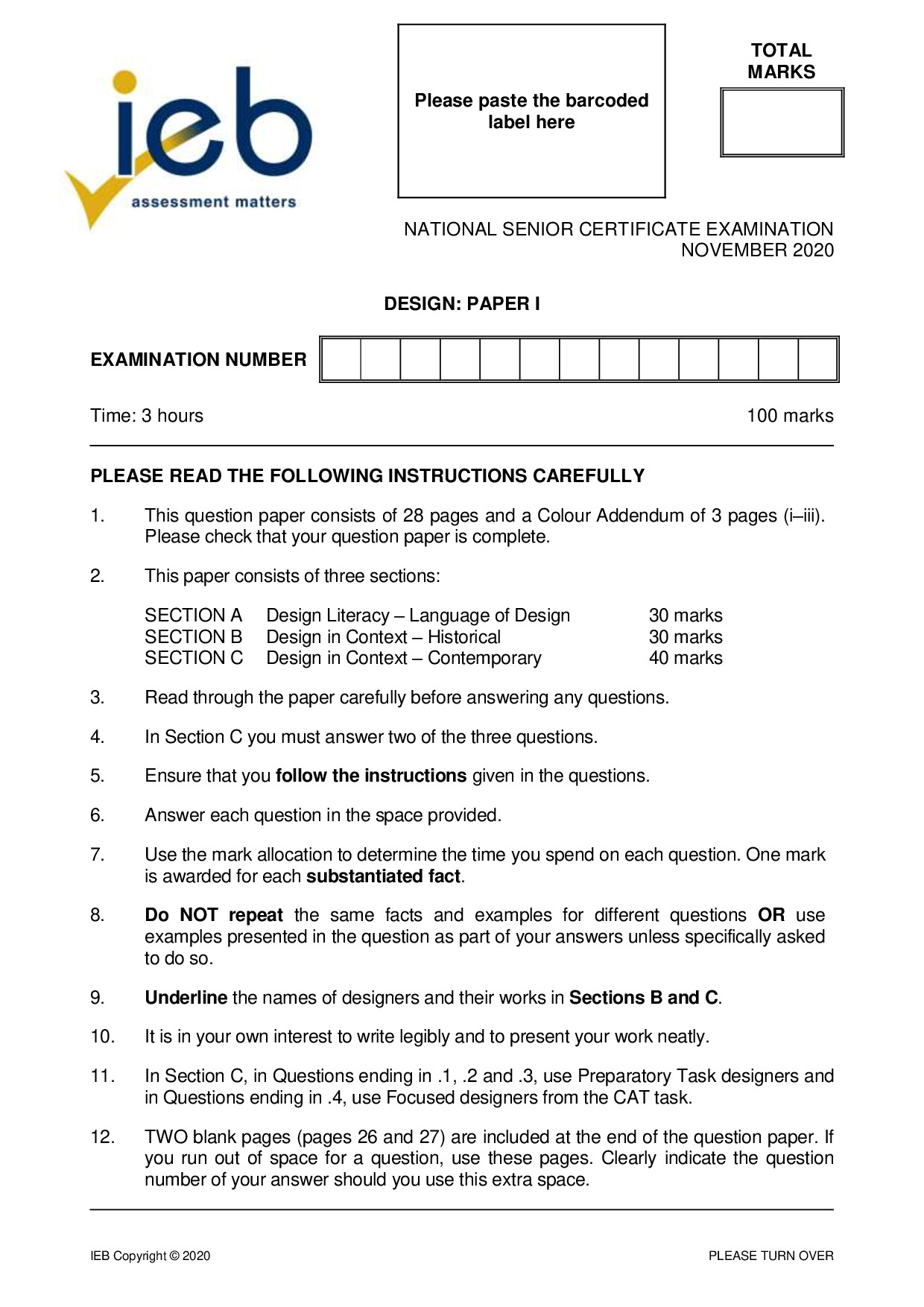 ieb
assessment matters

Please paste the barcoded label here

TOTAL MARKS

NATIONAL SENIOR CERTIFICATE EXAMINATION
NOVEMBER 2020

DESIGN: PAPER I

EXAMINATION NUMBER

Time: 3 hours 100 marks

PLEASE READ THE FOLLOWING INSTRUCTIONS CAREFULLY

1. This question paper consists of 28 pages and a Colour Addendum of 3 pages (i–iii). Please check that your question paper is complete.

2. This paper consists of three sections:

| SECTION A | Design Literacy – Language of Design | 30 marks |
|---|---|---|
| SECTION B | Design in Context – Historical | 30 marks |
| SECTION C | Design in Context – Contemporary | 40 marks |

3. Read through the paper carefully before answering any questions.

4. In Section C you must answer two of the three questions.

5. Ensure that you follow the instructions given in the questions.

6. Answer each question in the space provided.

7. Use the mark allocation to determine the time you spend on each question. One mark is awarded for each substantiated fact.

8. Do NOT repeat the same facts and examples for different questions OR use examples presented in the question as part of your answers unless specifically asked to do so.

9. Underline the names of designers and their works in Sections B and C.

10. It is in your own interest to write legibly and to present your work neatly.

11. In Section C, in Questions ending in .1, .2 and .3, use Preparatory Task designers and in Questions ending in .4, use Focused designers from the CAT task.

12. TWO blank pages (pages 26 and 27) are included at the end of the question paper. If you run out of space for a question, use these pages. Clearly indicate the question number of your answer should you use this extra space.

IEB Copyright © 2020 PLEASE TURN OVER